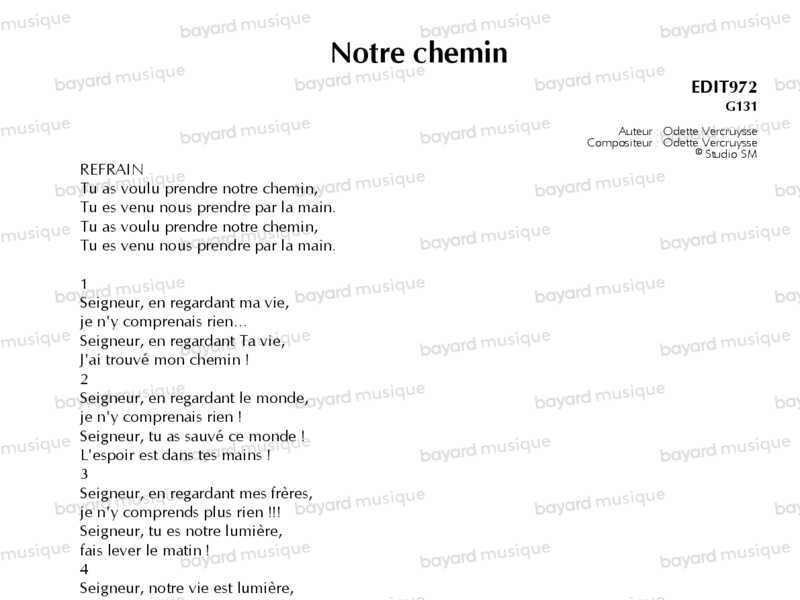 Notre chemin

EDIT972
G131

Auteur Odette Vercruysse
Compositeur Odette Vercruysse
© Studio SM

REFRAIN
Tu as voulu prendre notre chemin,
Tu es venu nous prendre par la main.
Tu as voulu prendre notre chemin,
Tu es venu nous prendre par la main.

1
Seigneur, en regardant ma vie,
je n'y comprenais rien...
Seigneur, en regardant Ta vie,
J'ai trouvé mon chemin !
2
Seigneur, en regardant le monde,
je n'y comprenais rien !
Seigneur, tu as sauvé ce monde !
L'espoir est dans tes mains !
3
Seigneur, en regardant mes frères,
je n'y comprends plus rien !!!
Seigneur, tu es notre lumière,
fais lever le matin !
4
Seigneur, notre vie est lumière,

bayard musique